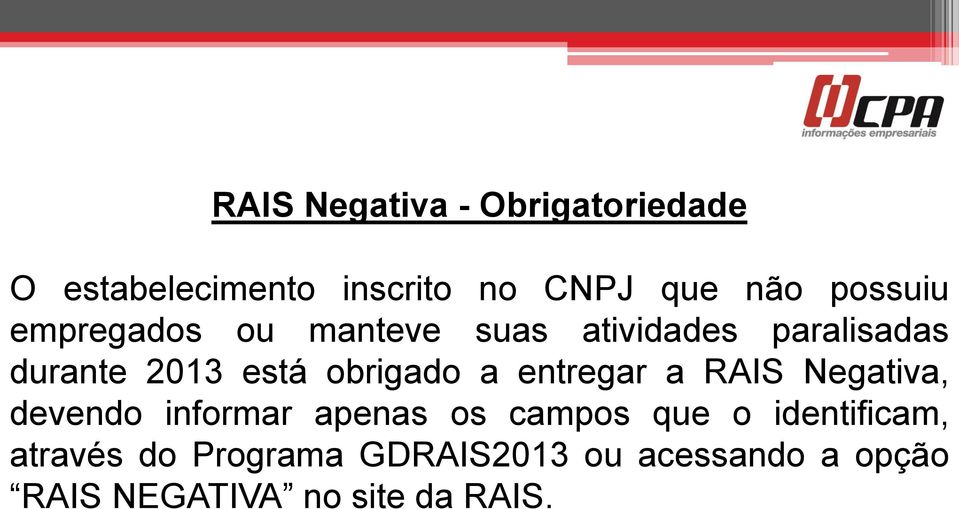 CPA
informações empresariais

RAIS Negativa - Obrigatoriedade

O estabelecimento inscrito no CNPJ que não possuiu empregados ou manteve suas atividades paralisadas durante 2013 está obrigado a entregar a RAIS Negativa, devendo informar apenas os campos que o identificam, através do Programa GDRAIS2013 ou acessando a opção “RAIS NEGATIVA” no site da RAIS.